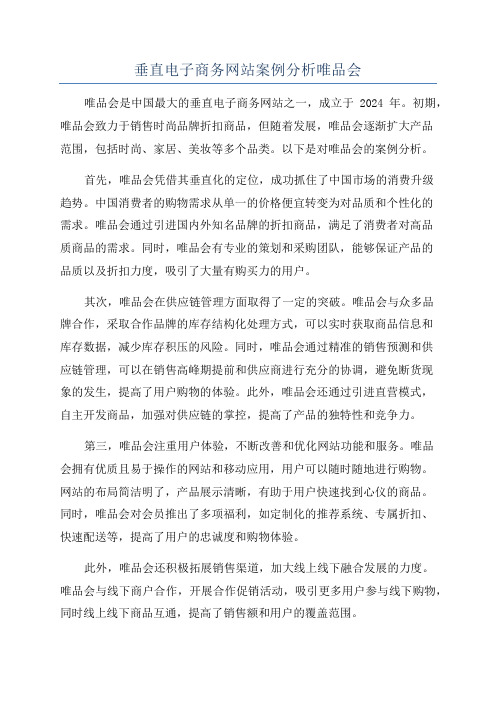 垂直电子商务网站案例分析唯品会

唯品会是中国最大的垂直电子商务网站之一，成立于 2024 年。初期，唯品会致力于销售时尚品牌折扣商品，但随着发展，唯品会逐渐扩大产品范围，包括时尚、家居、美妆等多个品类。以下是对唯品会的案例分析。

首先，唯品会凭借其垂直化的定位，成功抓住了中国市场的消费升级趋势。中国消费者的购物需求从单一的价格便宜转变为对品质和个性化的需求。唯品会通过引进国内外知名品牌的折扣商品，满足了消费者对高品质商品的需求。同时，唯品会有专业的策划和采购团队，能够保证产品的品质以及折扣力度，吸引了大量有购买力的用户。

其次，唯品会在供应链管理方面取得了一定的突破。唯品会与众多品牌合作，采取合作品牌的库存结构化处理方式，可以实时获取商品信息和库存数据，减少库存积压的风险。同时，唯品会通过精准的销售预测和供应链管理，可以在销售高峰期提前和供应商进行充分的协调，避免断货现象的发生，提高了用户购物的体验。此外，唯品会还通过引进直营模式，自主开发商品，加强对供应链的掌控，提高了产品的独特性和竞争力。

第三，唯品会注重用户体验，不断改善和优化网站功能和服务。唯品会拥有优质且易于操作的网站和移动应用，用户可以随时随地进行购物。网站的布局简洁明了，产品展示清晰，有助于用户快速找到心仪的商品。同时，唯品会对会员推出了多项福利，如定制化的推荐系统、专属折扣、快速配送等，提高了用户的忠诚度和购物体验。

此外，唯品会还积极拓展销售渠道，加大线上线下融合发展的力度。唯品会与线下商户合作，开展合作促销活动，吸引更多用户参与线下购物，同时线上线下商品互通，提高了销售额和用户的覆盖范围。